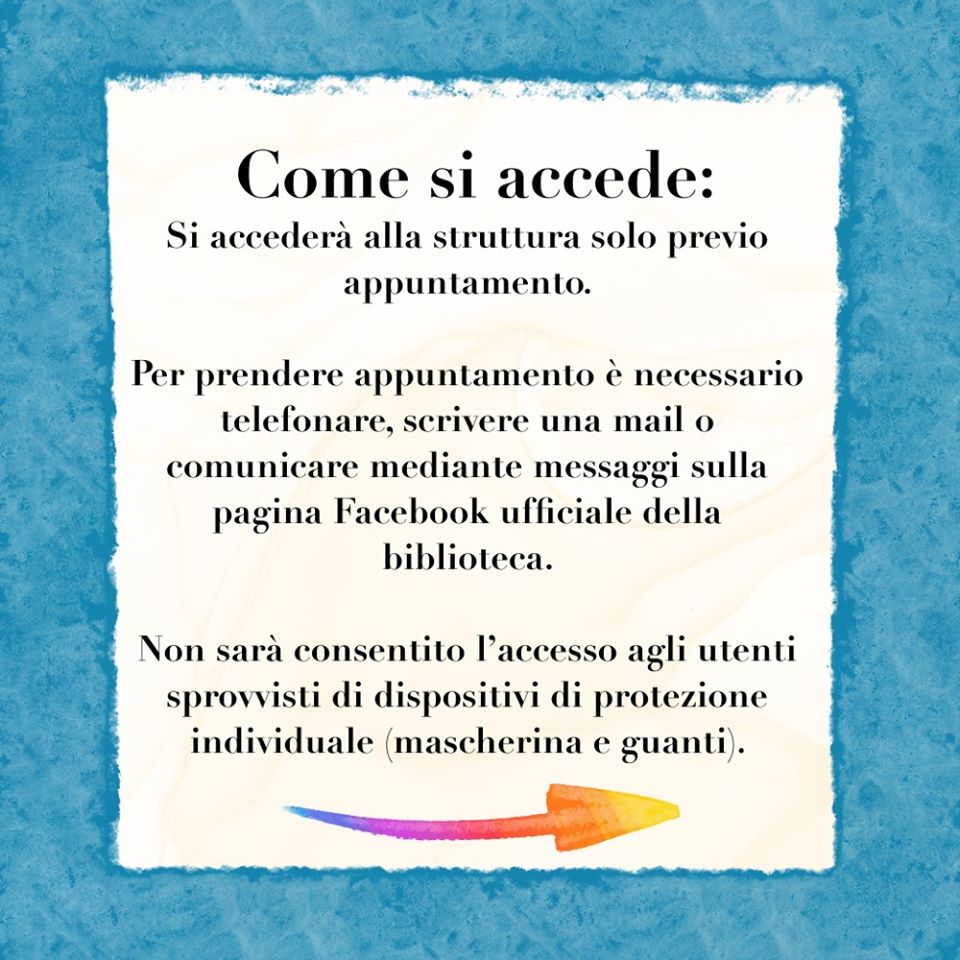 Come si accede:
Si accederà alla struttura solo previo appuntamento.

Per prendere appuntamento è necessario telefonare, scrivere una mail o comunicare mediante messaggi sulla pagina Facebook ufficiale della biblioteca.

Non sarà consentito l'accesso agli utenti sprovvisti di dispositivi di protezione individuale (mascherina e guanti).